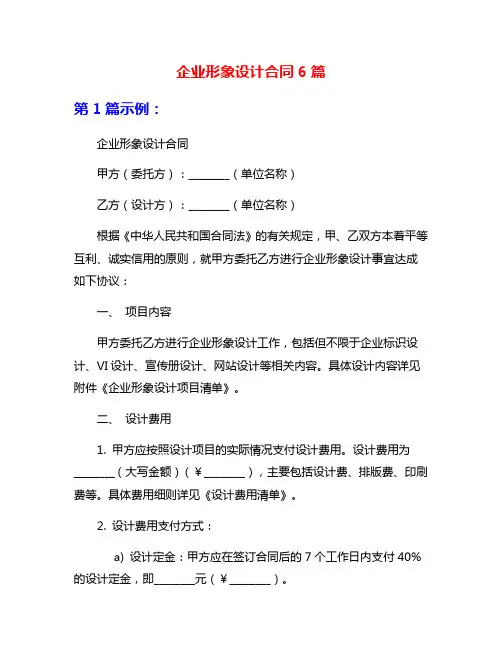 企业形象设计合同 6 篇

第 1 篇示例：

企业形象设计合同

甲方（委托方）：________（单位名称）

乙方（设计方）：________（单位名称）

根据《中华人民共和国合同法》的有关规定，甲、乙双方本着平等互利、诚实信用的原则，就甲方委托乙方进行企业形象设计事宜达成如下协议：

一、 项目内容

甲方委托乙方进行企业形象设计工作，包括但不限于企业标识设计、VI 设计、宣传册设计、网站设计等相关内容。具体设计内容详见附件《企业形象设计项目清单》。

二、 设计费用

1. 甲方应按照设计项目的实际情况支付设计费用。设计费用为________（大写金额）（￥________），主要包括设计费、排版费、印刷费等。具体费用细则详见《设计费用清单》。

2. 设计费用支付方式：

a) 设计定金：甲方应在签订合同后的 7 个工作日内支付 40% 的设计定金，即________元（￥________）。